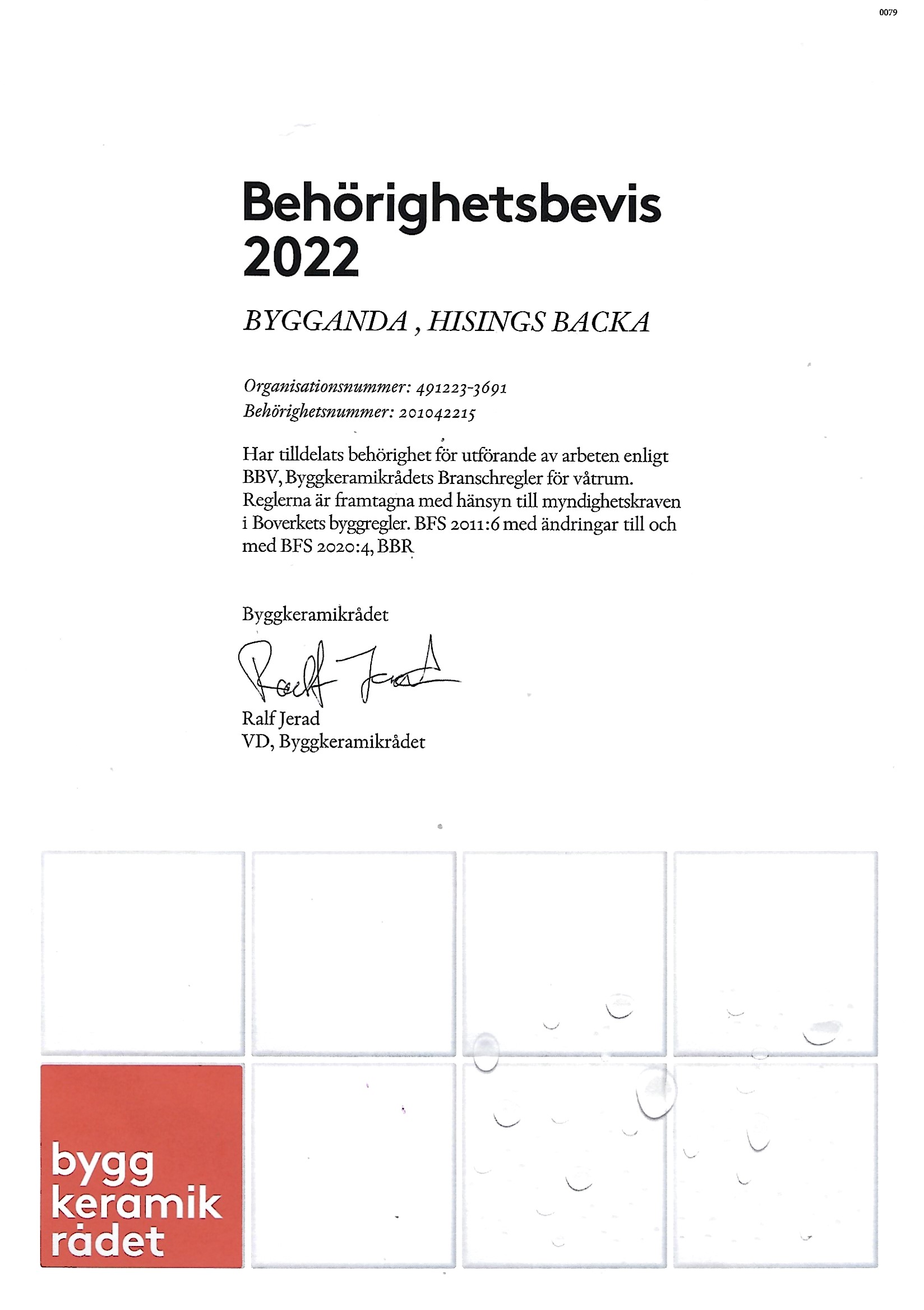 0079

Behörighetsbevis 2022

BYGGANDA , HISINGS BACKA

Organisationsnummer: 491223-3691
Behörighetsnummer: 201042215

Har tilldelats behörighet för utförande av arbeten enligt BBV, Byggkeramikrådets Branschregler för våtrum. Reglerna är framtagna med hänsyn till myndighetskraven i Boverkets byggregler. BFS 2011:6 med ändringar till och med BFS 2020:4, BBR

Byggkeramikrådet

Ralf Jerad

Ralf Jerad
VD, Byggkeramikrådet

bygg keramik rådet